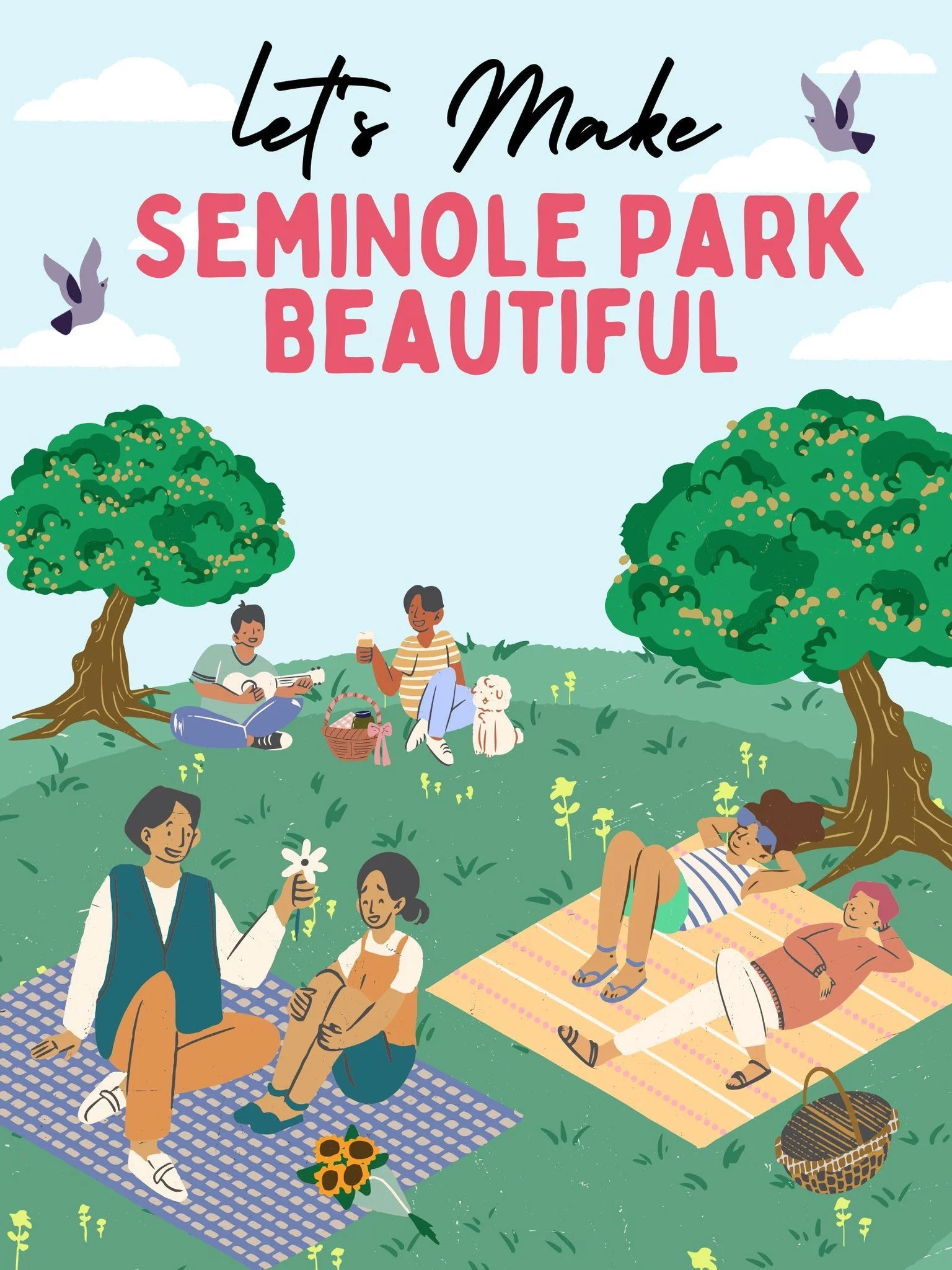 Let's Make
SEMINOLE PARK BEAUTIFUL